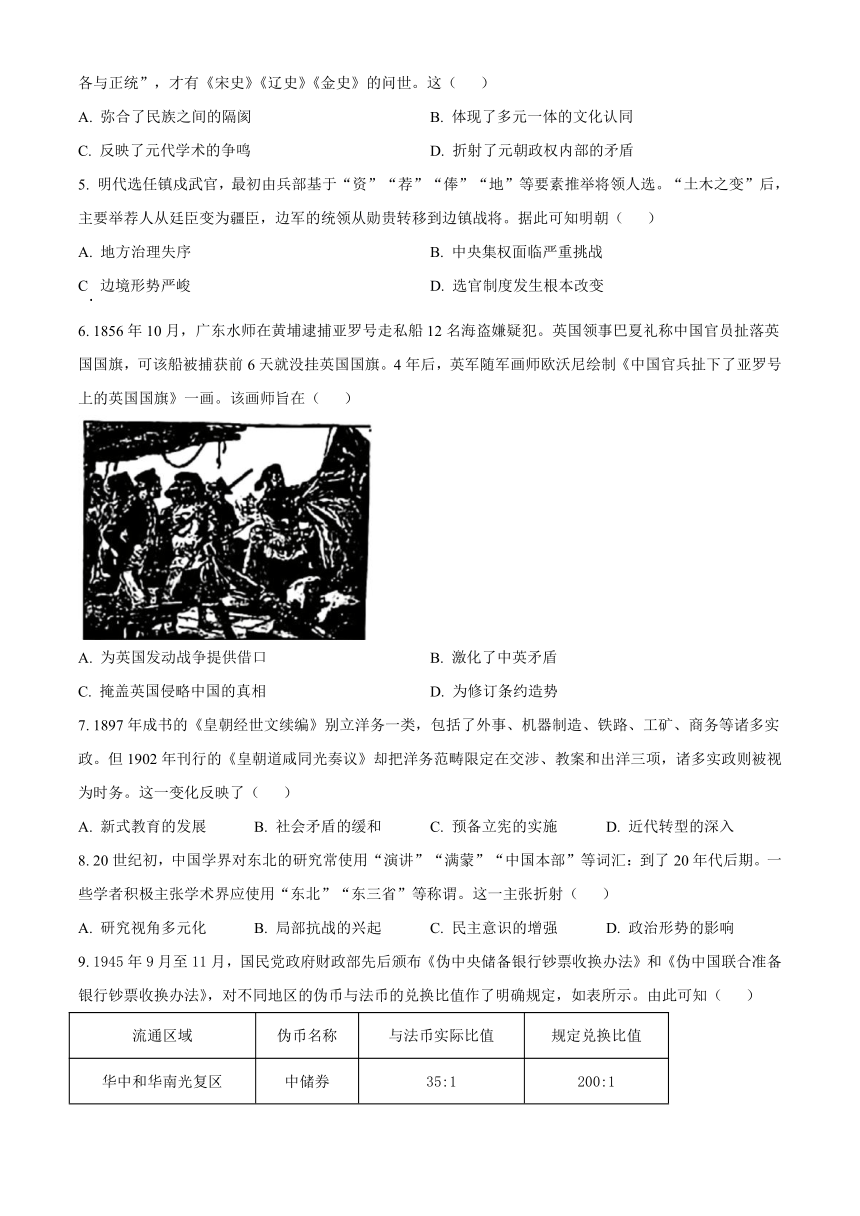 各与正统”，才有《宋史》《辽史》《金史》的问世。这（　　）

A. 弥合了民族之间的隔阂　　B. 体现了多元一体的文化认同

C. 反映了元代学术的争鸣　　D. 折射了元朝政权内部的矛盾

5. 明代选任镇戍武官，最初由兵部基于“资”“荐”“俸”“地”等要素推举将领人选。“土木之变”后，主要举荐人从廷臣变为疆臣，边军的统领从勋贵转移到边镇战将。据此可知明朝（　　）

A. 地方治理失序　　B. 中央集权面临严重挑战

C. 边境形势严峻　　D. 选官制度发生根本改变

6. 1856 年 10 月，广东水师在黄埔逮捕亚罗号走私船 12 名海盗嫌疑犯。英国领事巴夏礼称中国官员扯落英国国旗，可该船被捕获前 6 天就没挂英国国旗。4 年后，英军随军画师欧沃尼绘制《中国官兵扯下了亚罗号上的英国国旗》一画。该画师旨在（　　）

A. 为英国发动战争提供借口　　B. 激化了中英矛盾

C. 掩盖英国侵略中国的真相　　D. 为修订条约造势

7. 1897 年成书的《皇朝经世文续编》别立洋务一类，包括了外事、机器制造、铁路、工矿、商务等诸多实政。但 1902 年刊行的《皇朝道咸同光奏议》却把洋务范畴限定在交涉、教案和出洋三项，诸多实政则被视为时务。这一变化反映了（　　）

A. 新式教育的发展　　B. 社会矛盾的缓和　　C. 预备立宪的实施　　D. 近代转型的深入

8. 20 世纪初，中国学界对东北的研究常使用“演讲”“满蒙”“中国本部”等词汇：到了 20 年代后期。一些学者积极主张学术界应使用“东北”“东三省”等称谓。这一主张折射（　　）

A. 研究视角多元化　　B. 局部抗战的兴起　　C. 民主意识的增强　　D. 政治形势的影响

9. 1945 年 9 月至 11 月，国民党政府财政部先后颁布《伪中央储备银行钞票收换办法》和《伪中国联合准备银行钞票收换办法》，对不同地区的伪币与法币的兑换比值作了明确规定，如表所示。由此可知（　　）

| 流通区域 | 伪币名称 | 与法币实际比值 | 规定兑换比值 |
|---|---|---|---|
| 华中和华南光复区 | 中储券 | 35:1 | 200:1 |